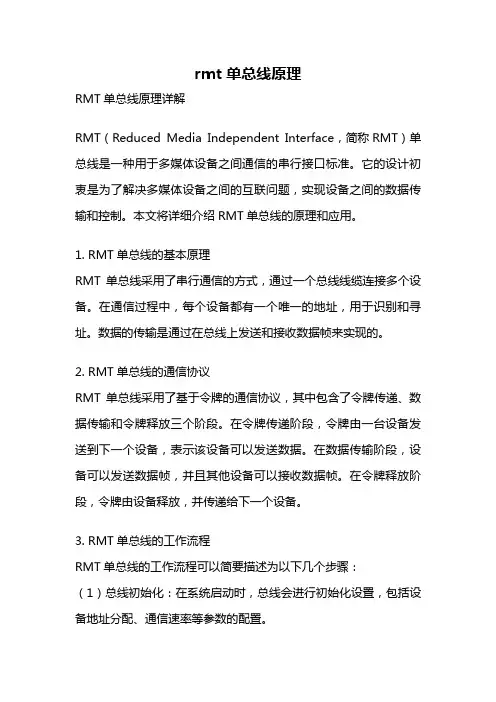 rmt 单总线原理

RMT 单总线原理详解

RMT（Reduced Media Independent Interface，简称 RMT）单总线是一种用于多媒体设备之间通信的串行接口标准。它的设计初衷是为了解决多媒体设备之间的互联问题，实现设备之间的数据传输和控制。本文将详细介绍 RMT 单总线的原理和应用。

1. RMT 单总线的基本原理
RMT 单总线采用了串行通信的方式，通过一个总线线缆连接多个设备。在通信过程中，每个设备都有一个唯一的地址，用于识别和寻址。数据的传输是通过在总线上发送和接收数据帧来实现的。

2. RMT 单总线的通信协议
RMT 单总线采用了基于令牌的通信协议，其中包含了令牌传递、数据传输和令牌释放三个阶段。在令牌传递阶段，令牌由一台设备发送到下一个设备，表示该设备可以发送数据。在数据传输阶段，设备可以发送数据帧，并且其他设备可以接收数据帧。在令牌释放阶段，令牌由设备释放，并传递给下一个设备。

3. RMT 单总线的工作流程
RMT 单总线的工作流程可以简要描述为以下几个步骤：
（1）总线初始化：在系统启动时，总线会进行初始化设置，包括设备地址分配、通信速率等参数的配置。